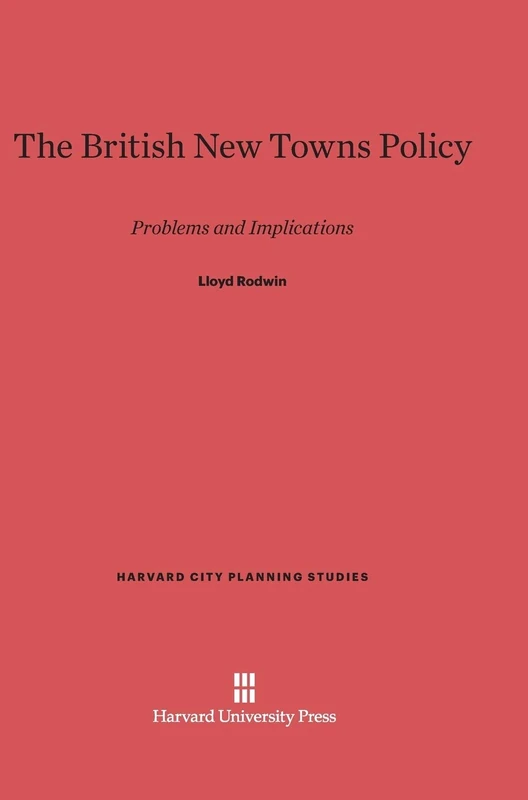 The British New Towns Policy

Problems and Implications

Lloyd Rodwin

HARVARD CITY PLANNING STUDIES

Harvard University Press